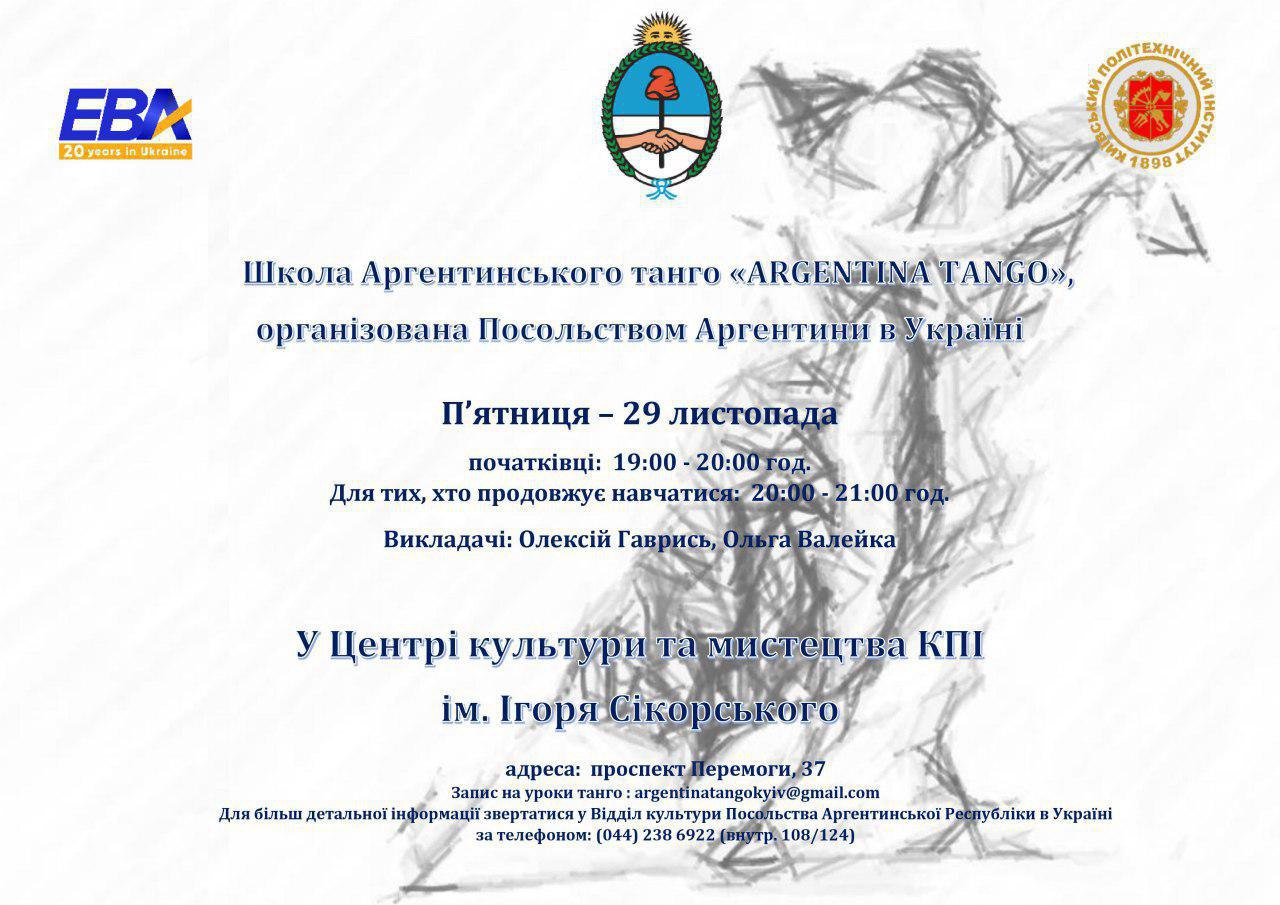 EBA
20 years in Ukraine

КИЇВСЬКИЙ ПОЛІТЕХНІЧНИЙ ІНСТИТУТ
1898

Школа Аргентинського танго «ARGENTINA TANGO», організована Посольством Аргентини в Україні

П'ятниця – 29 листопада

початківці: 19:00 - 20:00 год.
Для тих, хто продовжує навчатися: 20:00 - 21:00 год.

Викладачі: Олексій Гаврись, Ольга Валейка

У Центрі культури та мистецтва КПІ ім. Ігоря Сікорського

адреса: проспект Перемоги, 37
Запис на уроки танго : argentinatangokyiv@gmail.com
Для більш детальної інформації звертатися у Відділ культури Посольства Аргентинської Республіки в Україні за телефоном: (044) 238 6922 (внутр. 108/124)